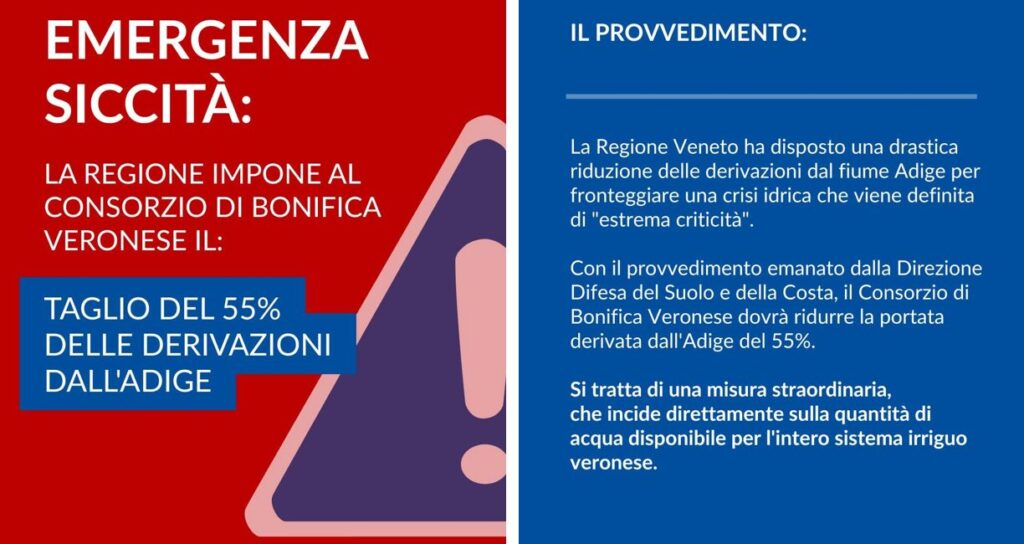 EMERGENZA SICCITÀ:

LA REGIONE IMPONE AL CONSORZIO DI BONIFICA VERONESE IL:

TAGLIO DEL 55% DELLE DERIVAZIONI DALL'ADIGE

IL PROVVEDIMENTO:

La Regione Veneto ha disposto una drastica riduzione delle derivazioni dal fiume Adige per fronteggiare una crisi idrica che viene definita di "estrema criticità".

Con il provvedimento emanato dalla Direzione Difesa del Suolo e della Costa, il Consorzio di Bonifica Veronese dovrà ridurre la portata derivata dall'Adige del 55%.

Si tratta di una misura straordinaria, che incide direttamente sulla quantità di acqua disponibile per l'intero sistema irriguo veronese.